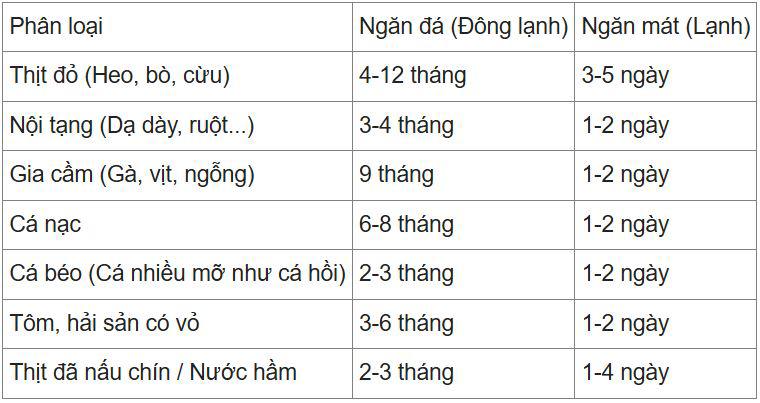 | Phân loại | Ngăn đá (Đông lạnh) | Ngăn mát (Lạnh) |
|---|---|---|
| Thịt đỏ (Heo, bò, cừu) | 4-12 tháng | 3-5 ngày |
| Nội tạng (Dạ dày, ruột...) | 3-4 tháng | 1-2 ngày |
| Gia cầm (Gà, vịt, ngỗng) | 9 tháng | 1-2 ngày |
| Cá nạc | 6-8 tháng | 1-2 ngày |
| Cá béo (Cá nhiều mỡ như cá hồi) | 2-3 tháng | 1-2 ngày |
| Tôm, hải sản có vỏ | 3-6 tháng | 1-2 ngày |
| Thịt đã nấu chín / Nước hầm | 2-3 tháng | 1-4 ngày |